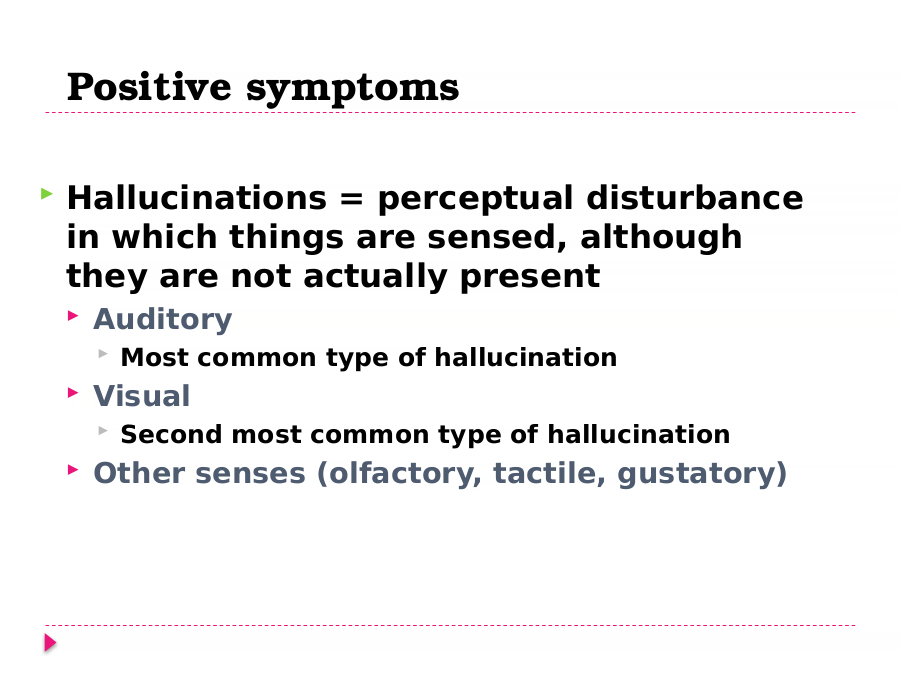 Positive symptoms

Hallucinations = perceptual disturbance in which things are sensed, although they are not actually present

Auditory

Most common type of hallucination

Visual

Second most common type of hallucination

Other senses (olfactory, tactile, gustatory)